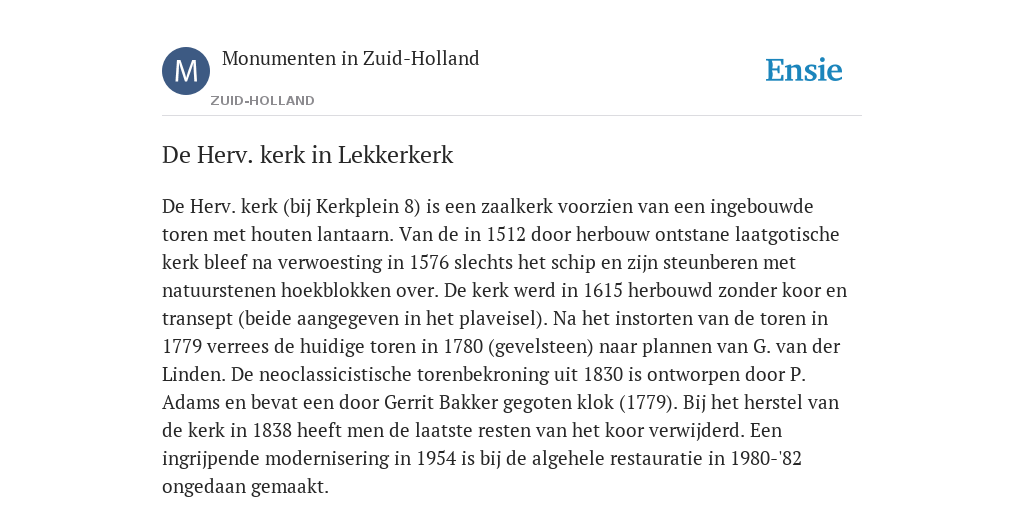 M

Monumenten in Zuid-Holland

ZUID-HOLLAND

Ensie

De Herv. kerk in Lekkerkerk

De Herv. kerk (bij Kerkplein 8) is een zaalkerk voorzien van een ingebouwde toren met houten lantaarn. Van de in 1512 door herbouw ontstane laatgotische kerk bleef na verwoesting in 1576 slechts het schip en zijn steunberen met natuurstenen hoekblokken over. De kerk werd in 1615 herbouwd zonder koor en transept (beide aangegeven in het plaveisel). Na het instorten van de toren in 1779 verrees de huidige toren in 1780 (gevelsteen) naar plannen van G. van der Linden. De neoclassicistische torenbekroning uit 1830 is ontworpen door P. Adams en bevat een door Gerrit Bakker gegoten klok (1779). Bij het herstel van de kerk in 1838 heeft men de laatste resten van het koor verwijderd. Een ingrijpende modernisering in 1954 is bij de algehele restauratie in 1980-'82 ongedaan gemaakt.